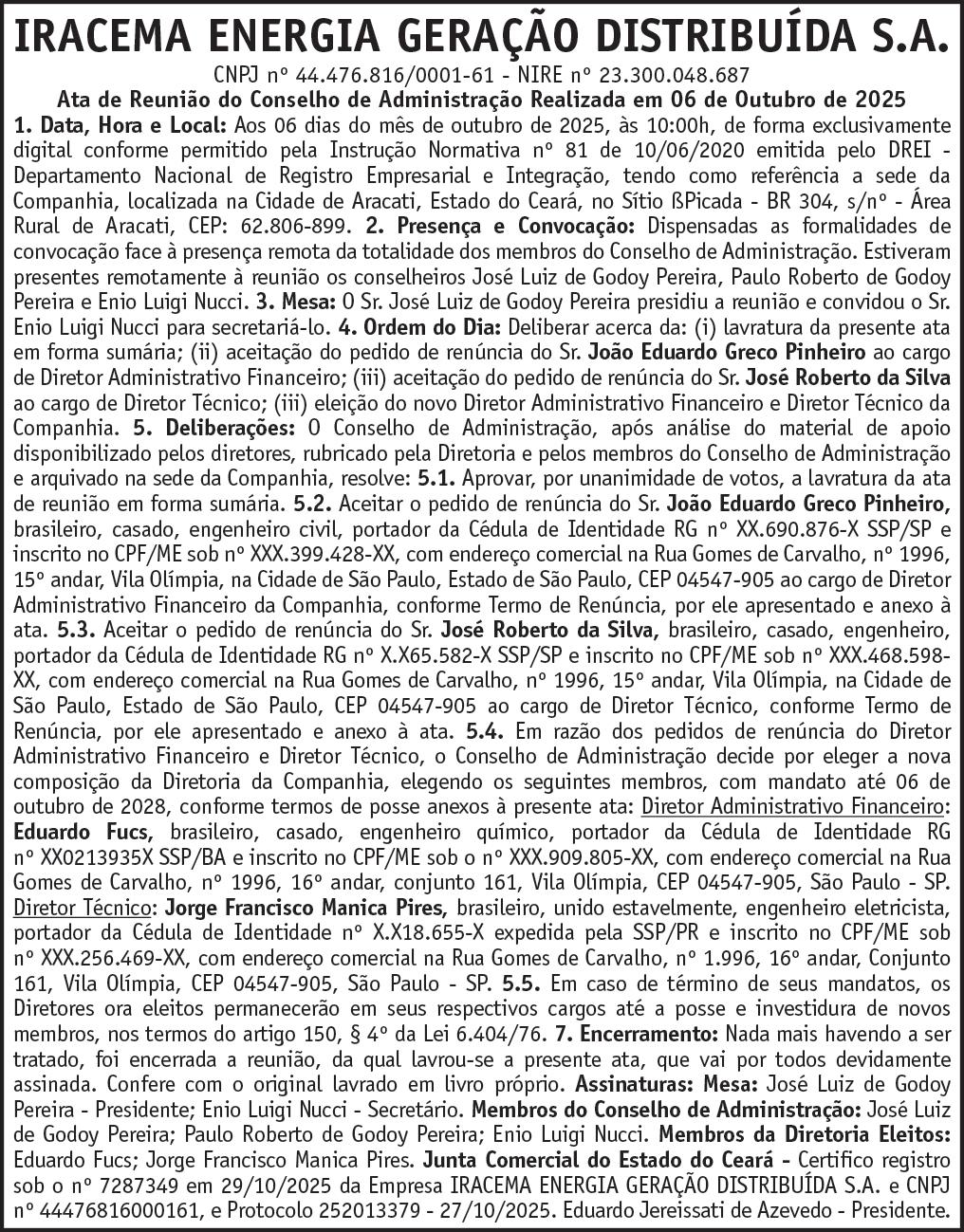 IRACEMA ENERGIA GERAÇÃO DISTRIBUÍDA S.A.

CNPJ nº 44.476.816/0001-61 - NIRE nº 23.300.048.687

Ata de Reunião do Conselho de Administração Realizada em 06 de Outubro de 2025

1. Data, Hora e Local: Aos 06 dias do mês de outubro de 2025, às 10:00h, de forma exclusivamente digital conforme permitido pela Instrução Normativa nº 81 de 10/06/2020 emitida pelo DREI - Departamento Nacional de Registro Empresarial e Integração, tendo como referência a sede da Companhia, localizada na Cidade de Aracati, Estado do Ceará, no Sítio ßPicada - BR 304, s/nº - Área Rural de Aracati, CEP: 62.806-899. 2. Presença e Convocação: Dispensadas as formalidades de convocação face à presença remota da totalidade dos membros do Conselho de Administração. Estiveram presentes remotamente à reunião os conselheiros José Luiz de Godoy Pereira, Paulo Roberto de Godoy Pereira e Enio Luigi Nucci. 3. Mesa: O Sr. José Luiz de Godoy Pereira presidiu a reunião e convidou o Sr. Enio Luigi Nucci para secretariá-lo. 4. Ordem do Dia: Deliberar acerca da: (i) lavratura da presente ata em forma sumária; (ii) aceitação do pedido de renúncia do Sr. João Eduardo Greco Pinheiro ao cargo de Diretor Administrativo Financeiro; (iii) aceitação do pedido de renúncia do Sr. José Roberto da Silva ao cargo de Diretor Técnico; (iii) eleição do novo Diretor Administrativo Financeiro e Diretor Técnico da Companhia. 5. Deliberações: O Conselho de Administração, após análise do material de apoio disponibilizado pelos diretores, rubricado pela Diretoria e pelos membros do Conselho de Administração e arquivado na sede da Companhia, resolve: 5.1. Aprovar, por unanimidade de votos, a lavratura da ata de reunião em forma sumária. 5.2. Aceitar o pedido de renúncia do Sr. João Eduardo Greco Pinheiro, brasileiro, casado, engenheiro civil, portador da Cédula de Identidade RG nº XX.690.876-X SSP/SP e inscrito no CPF/ME sob nº XXX.399.428-XX, com endereço comercial na Rua Gomes de Carvalho, nº 1996, 15º andar, Vila Olímpia, na Cidade de São Paulo, Estado de São Paulo, CEP 04547-905 ao cargo de Diretor Administrativo Financeiro da Companhia, conforme Termo de Renúncia, por ele apresentado e anexo à ata. 5.3. Aceitar o pedido de renúncia do Sr. José Roberto da Silva, brasileiro, casado, engenheiro, portador da Cédula de Identidade RG nº X.X65.582-X SSP/SP e inscrito no CPF/ME sob nº XXX.468.598-XX, com endereço comercial na Rua Gomes de Carvalho, nº 1996, 15º andar, Vila Olímpia, na Cidade de São Paulo, Estado de São Paulo, CEP 04547-905 ao cargo de Diretor Técnico, conforme Termo de Renúncia, por ele apresentado e anexo à ata. 5.4. Em razão dos pedidos de renúncia do Diretor Administrativo Financeiro e Diretor Técnico, o Conselho de Administração decide por eleger a nova composição da Diretoria da Companhia, elegendo os seguintes membros, com mandato até 06 de outubro de 2028, conforme termos de posse anexos à presente ata: Diretor Administrativo Financeiro: Eduardo Fucs, brasileiro, casado, engenheiro químico, portador da Cédula de Identidade RG nº XX0213935X SSP/BA e inscrito no CPF/ME sob o nº XXX.909.805-XX, com endereço comercial na Rua Gomes de Carvalho, nº 1996, 16º andar, conjunto 161, Vila Olímpia, CEP 04547-905, São Paulo - SP. Diretor Técnico: Jorge Francisco Manica Pires, brasileiro, unido estavelmente, engenheiro eletricista, portador da Cédula de Identidade nº X.X18.655-X expedida pela SSP/PR e inscrito no CPF/ME sob nº XXX.256.469-XX, com endereço comercial na Rua Gomes de Carvalho, nº 1.996, 16º andar, Conjunto 161, Vila Olímpia, CEP 04547-905, São Paulo - SP. 5.5. Em caso de término de seus mandatos, os Diretores ora eleitos permanecerão em seus respectivos cargos até a posse e investidura de novos membros, nos termos do artigo 150, § 4º da Lei 6.404/76. 7. Encerramento: Nada mais havendo a ser tratado, foi encerrada a reunião, da qual lavrou-se a presente ata, que vai por todos devidamente assinada. Confere com o original lavrado em livro próprio. Assinaturas: Mesa: José Luiz de Godoy Pereira - Presidente; Enio Luigi Nucci - Secretário. Membros do Conselho de Administração: José Luiz de Godoy Pereira; Paulo Roberto de Godoy Pereira; Enio Luigi Nucci. Membros da Diretoria Eleitos: Eduardo Fucs; Jorge Francisco Manica Pires. Junta Comercial do Estado do Ceará - Certifico registro sob o nº 7287349 em 29/10/2025 da Empresa IRACEMA ENERGIA GERAÇÃO DISTRIBUÍDA S.A. e CNPJ nº 44476816000161, e Protocolo 252013379 - 27/10/2025. Eduardo Jereissati de Azevedo - Presidente.